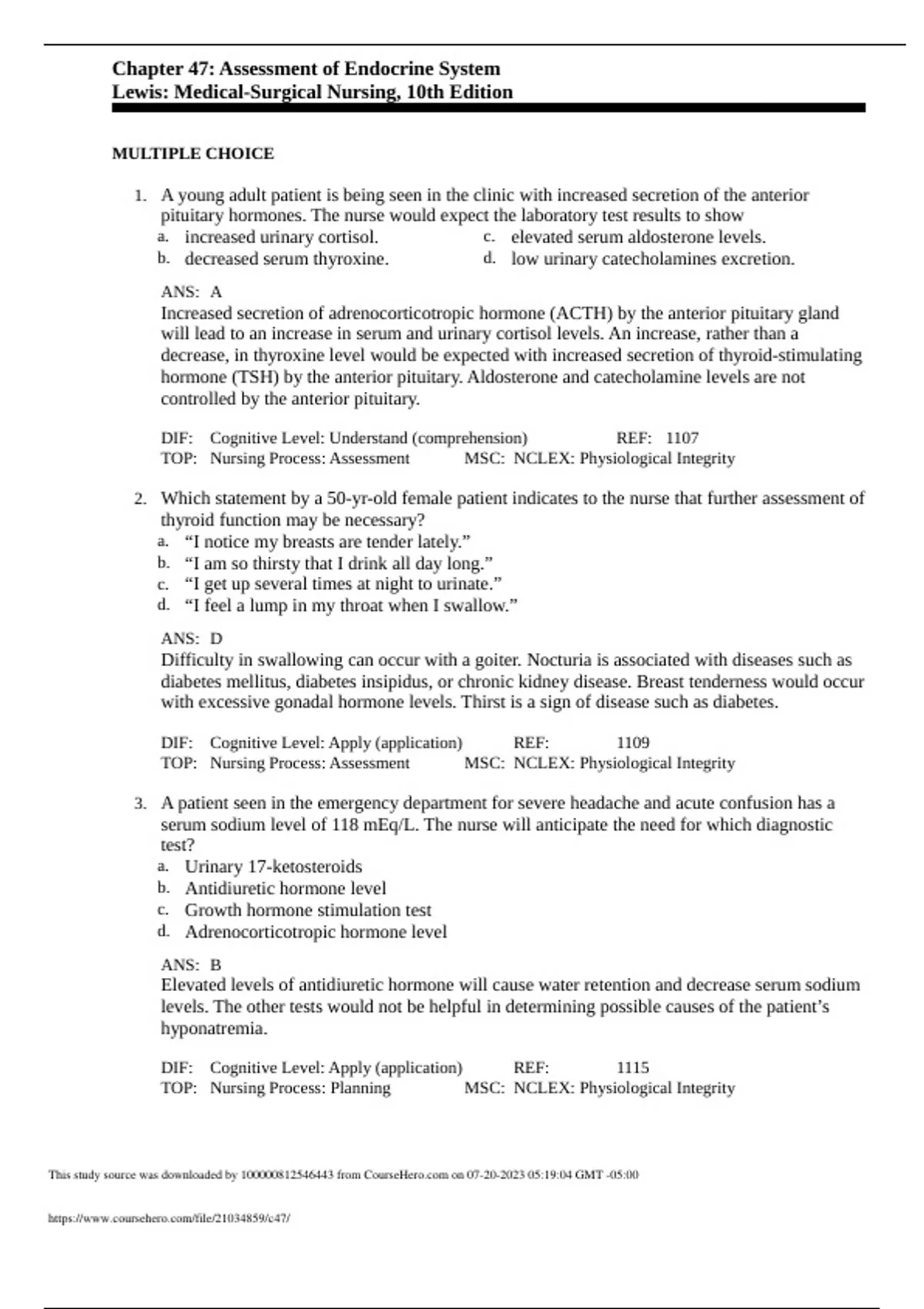 Chapter 47: Assessment of Endocrine System
Lewis: Medical-Surgical Nursing, 10th Edition

MULTIPLE CHOICE

1. A young adult patient is being seen in the clinic with increased secretion of the anterior pituitary hormones. The nurse would expect the laboratory test results to show
a. increased urinary cortisol.
b. decreased serum thyroxine.
c. elevated serum aldosterone levels.
d. low urinary catecholamines excretion.

ANS: A
Increased secretion of adrenocorticotropic hormone (ACTH) by the anterior pituitary gland will lead to an increase in serum and urinary cortisol levels. An increase, rather than a decrease, in thyroxine level would be expected with increased secretion of thyroid-stimulating hormone (TSH) by the anterior pituitary. Aldosterone and catecholamine levels are not controlled by the anterior pituitary.

DIF: Cognitive Level: Understand (comprehension) REF: 1107
TOP: Nursing Process: Assessment MSC: NCLEX: Physiological Integrity

2. Which statement by a 50-yr-old female patient indicates to the nurse that further assessment of thyroid function may be necessary?
a. “I notice my breasts are tender lately.”
b. “I am so thirsty that I drink all day long.”
c. “I get up several times at night to urinate.”
d. “I feel a lump in my throat when I swallow.”

ANS: D
Difficulty in swallowing can occur with a goiter. Nocturia is associated with diseases such as diabetes mellitus, diabetes insipidus, or chronic kidney disease. Breast tenderness would occur with excessive gonadal hormone levels. Thirst is a sign of disease such as diabetes.

DIF: Cognitive Level: Apply (application) REF: 1109
TOP: Nursing Process: Assessment MSC: NCLEX: Physiological Integrity

3. A patient seen in the emergency department for severe headache and acute confusion has a serum sodium level of 118 mEq/L. The nurse will anticipate the need for which diagnostic test?
a. Urinary 17-ketosteroids
b. Antidiuretic hormone level
c. Growth hormone stimulation test
d. Adrenocorticotropic hormone level

ANS: B
Elevated levels of antidiuretic hormone will cause water retention and decrease serum sodium levels. The other tests would not be helpful in determining possible causes of the patient’s hyponatremia.

DIF: Cognitive Level: Apply (application) REF: 1115
TOP: Nursing Process: Planning MSC: NCLEX: Physiological Integrity

This study source was downloaded by 100000812546443 from CourseHero.com on 07-20-2023 05:19:04 GMT -05:00

https://www.coursehero.com/file/21034859/c47/